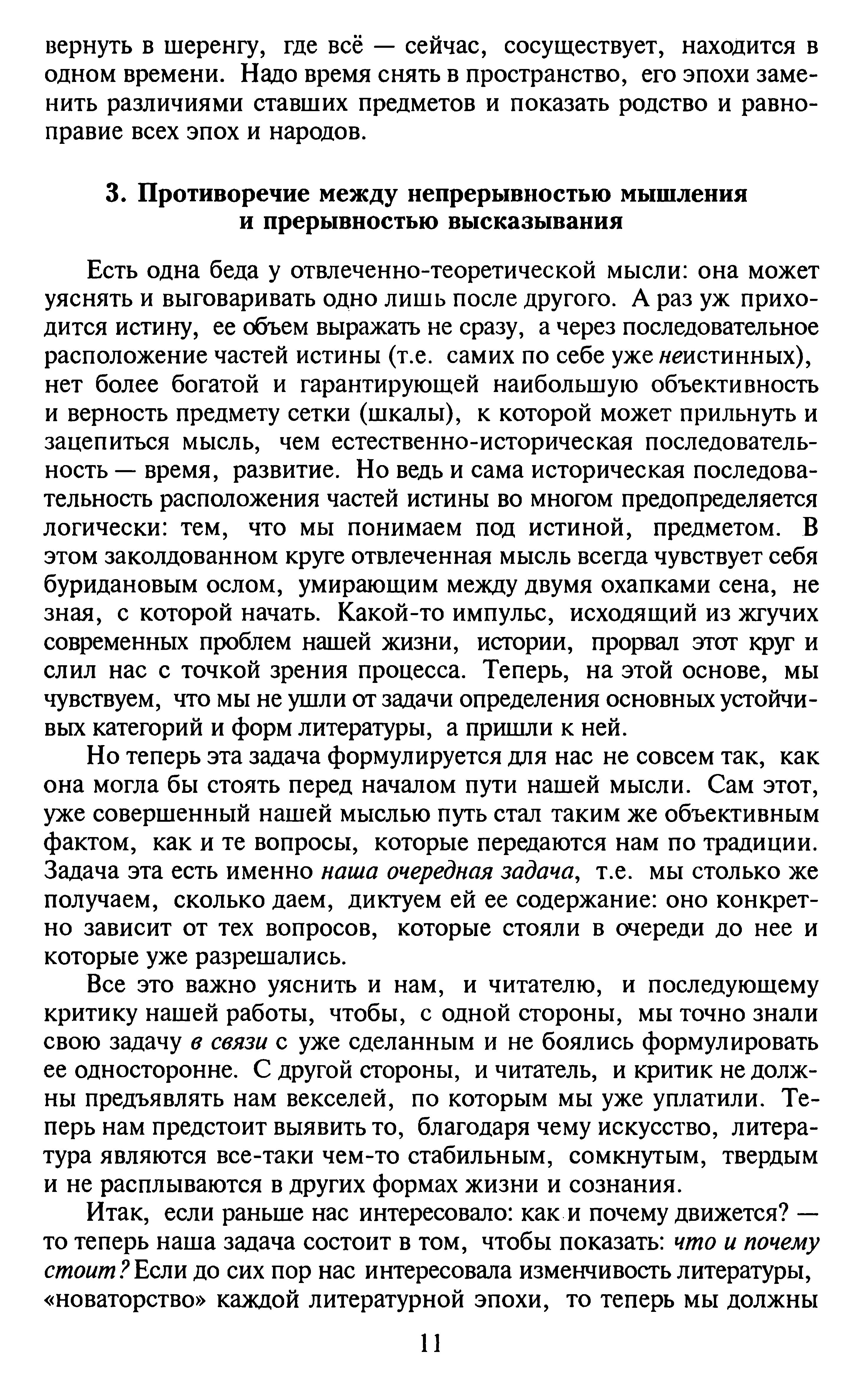 вернуть в шеренгу, где всё — сейчас, сосуществует, находится в одном времени. Надо время снять в пространство, его эпохи заменить различиями ставших предметов и показать родство и равноправие всех эпох и народов.

3. Противоречие между непрерывностью мышления и прерывностью высказывания

Есть одна беда у отвлеченно-теоретической мысли: она может уяснять и выговаривать одно лишь после другого. А раз уж приходится истину, ее объем выражать не сразу, а через последовательное расположение частей истины (т.е. самих по себе уже неистинных), нет более богатой и гарантирующей наибольшую объективность и верность предмету сетки (шкалы), к которой может прильнуть и зацепиться мысль, чем естественно-историческая последовательность — время, развитие. Но ведь и сама историческая последовательность расположения частей истины во многом предопределяется логически: тем, что мы понимаем под истиной, предметом. В этом заколдованном круге отвлеченная мысль всегда чувствует себя буридановым ослом, умирающим между двумя охапками сена, не зная, с которой начать. Какой-то импульс, исходящий из жгучих современных проблем нашей жизни, истории, прорвал этот круг и слил нас с точкой зрения процесса. Теперь, на этой основе, мы чувствуем, что мы не ушли от задачи определения основных устойчивых категорий и форм литературы, а пришли к ней.

Но теперь эта задача формулируется для нас не совсем так, как она могла бы стоять перед началом пути нашей мысли. Сам этот, уже совершенный нашей мыслью путь стал таким же объективным фактом, как и те вопросы, которые передаются нам по традиции. Задача эта есть именно наша очередная задача, т.е. мы столько же получаем, сколько даем, диктуем ей ее содержание: оно конкретно зависит от тех вопросов, которые стояли в очереди до нее и которые уже разрешались.

Все это важно уяснить и нам, и читателю, и последующему критику нашей работы, чтобы, с одной стороны, мы точно знали свою задачу в связи с уже сделанным и не боялись формулировать ее односторонне. С другой стороны, и читатель, и критик не должны предъявлять нам векселей, по которым мы уже уплатили. Теперь нам предстоит выявить то, благодаря чему искусство, литература являются все-таки чем-то стабильным, сомкнутым, твердым и не расплываются в других формах жизни и сознания.

Итак, если раньше нас интересовало: как и почему движется? — то теперь наша задача состоит в том, чтобы показать: что и почему стоит? Если до сих пор нас интересовала изменчивость литературы, «новаторство» каждой литературной эпохи, то теперь мы должны

11